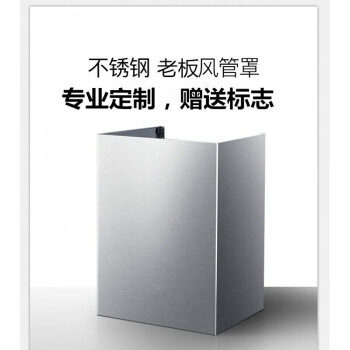 不锈钢 老板风管罩

专业定制，赠送标志